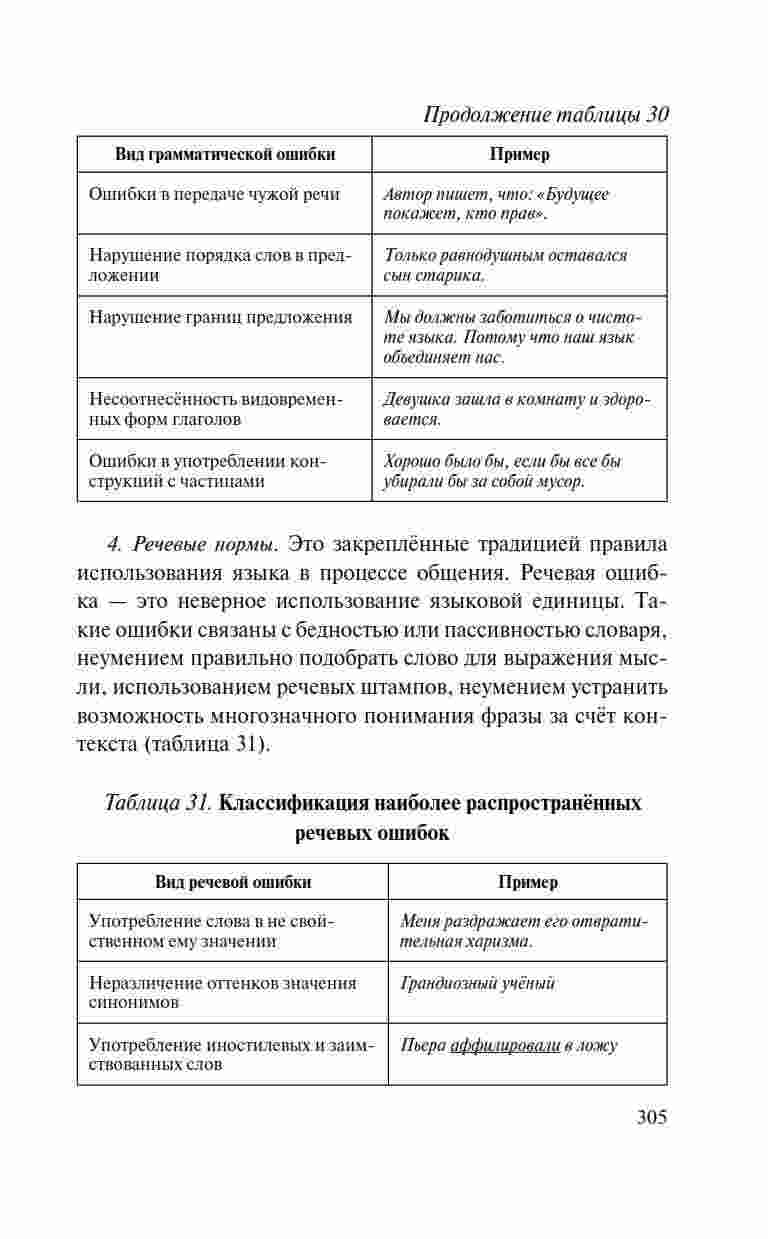 Продолжение таблицы 30

| Вид грамматической ошибки | Пример |
|---|---|
| Ошибки в передаче чужой речи | Автор пишет, что: «Будущее покажет, кто прав». |
| Нарушение порядка слов в предложении | Только равнодушным оставался сын старика. |
| Нарушение границ предложения | Мы должны заботиться о чистоте языка. Потому что наш язык объединяет нас. |
| Несоотнесённость видовременных форм глаголов | Девушка зашла в комнату и здоровается. |
| Ошибки в употреблении конструкций с частицами | Хорошо было бы, если бы все бы убирали бы за собой мусор. |

4. Речевые нормы. Это закреплённые традицией правила использования языка в процессе общения. Речевая ошибка — это неверное использование языковой единицы. Такие ошибки связаны с бедностью или пассивностью словаря, неумением правильно подобрать слово для выражения мысли, использованием речевых штампов, неумением устранить возможность многозначного понимания фразы за счёт контекста (таблица 31).

Таблица 31. Классификация наиболее распространённых речевых ошибок

| Вид речевой ошибки | Пример |
|---|---|
| Употребление слова в не свойственном ему значении | Меня раздражает его отвратительная харизма. |
| Неразличение оттенков значения синонимов | Грандиозный учёный |
| Употребление иностилевых и заимствованных слов | Пьера аффилировали в ложу |

305